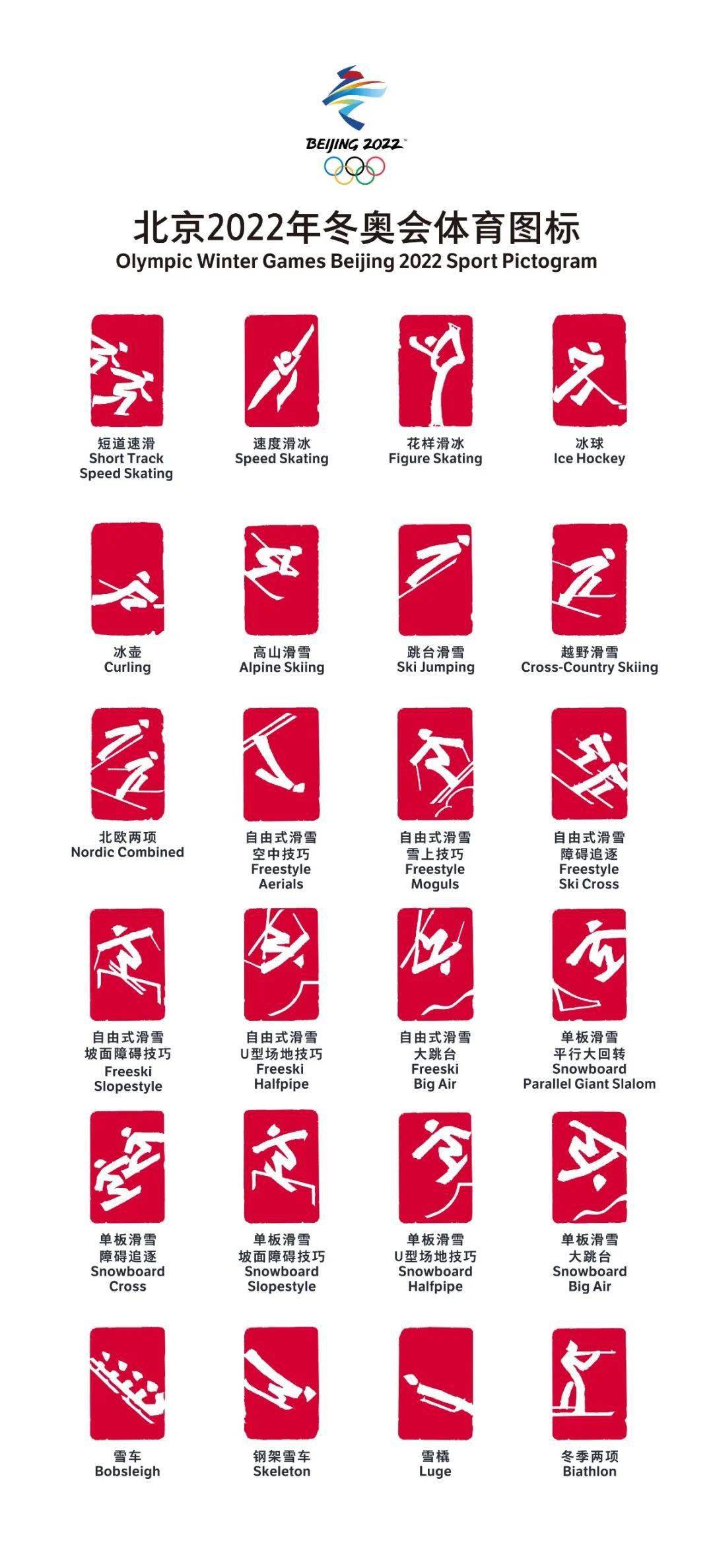 BEIJING 2022

北京2022年冬奥会体育图标
Olympic Winter Games Beijing 2022 Sport Pictogram

短道速滑
Short Track Speed Skating

速度滑冰
Speed Skating

花样滑冰
Figure Skating

冰球
Ice Hockey

冰壶
Curling

高山滑雪
Alpine Skiing

跳台滑雪
Ski Jumping

越野滑雪
Cross-Country Skiing

北欧两项
Nordic Combined

自由式滑雪 空中技巧
Freestyle Aerials

自由式滑雪 雪上技巧
Freestyle Moguls

自由式滑雪 障碍追逐
Freestyle Ski Cross

自由式滑雪 坡面障碍技巧
Freeski Slopestyle

自由式滑雪 U型场地技巧
Freeski Halfpipe

自由式滑雪 大跳台
Freeski Big Air

单板滑雪 平行大回转
Snowboard Parallel Giant Slalom

单板滑雪 障碍追逐
Snowboard Cross

单板滑雪 坡面障碍技巧
Snowboard Slopestyle

单板滑雪 U型场地技巧
Snowboard Halfpipe

单板滑雪 大跳台
Snowboard Big Air

雪车
Bobsleigh

钢架雪车
Skeleton

雪橇
Luge

冬季两项
Biathlon